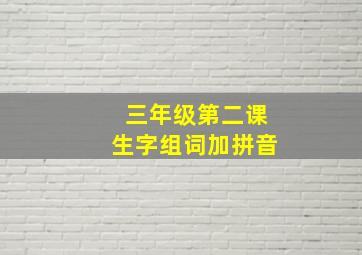 三年级第二课
生字组词加拼音